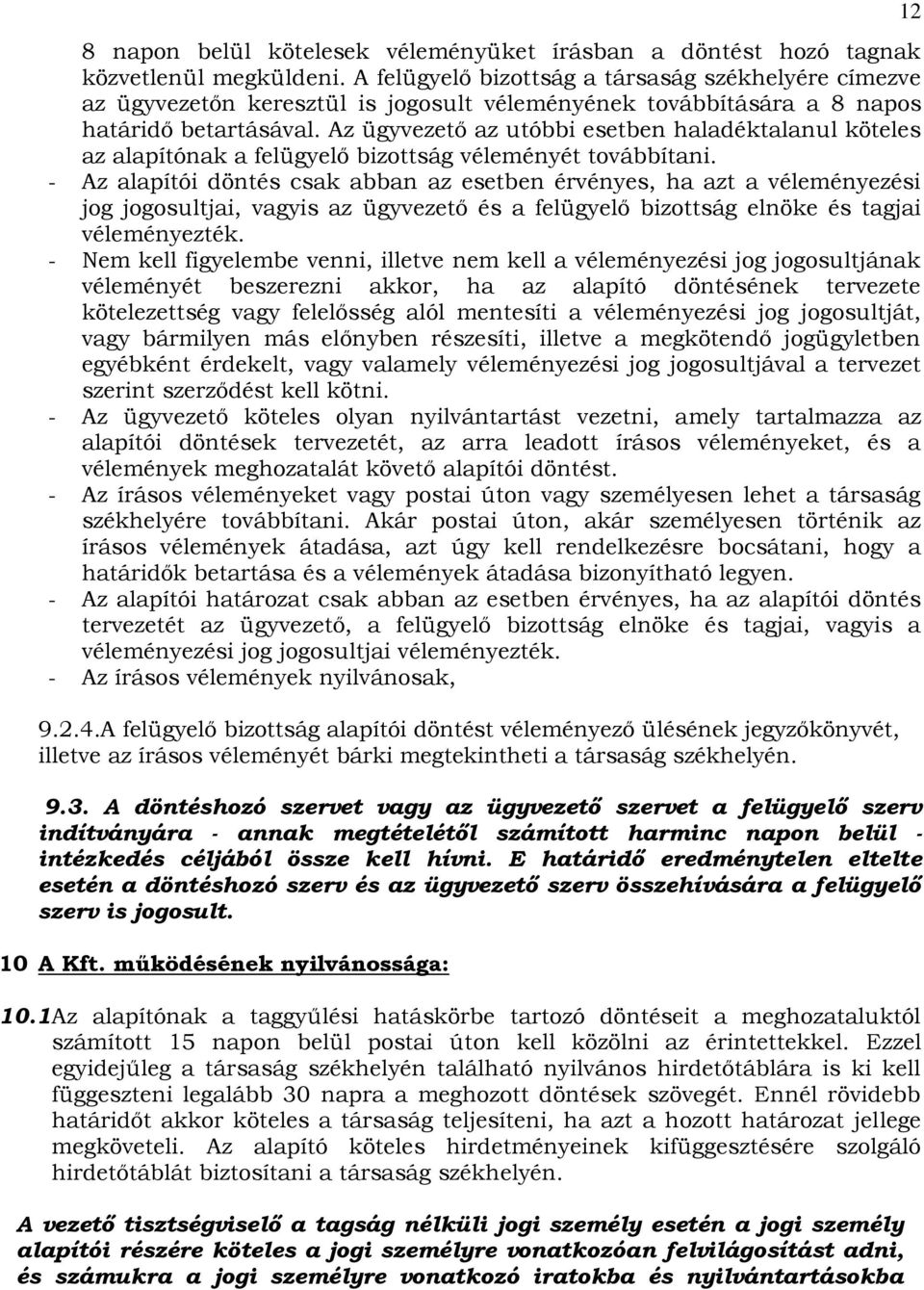 12

8 napon belül kötelesek véleményüket írásban a döntést hozó tagnak közvetlenül megküldeni. A felügyelő bizottság a társaság székhelyére címezve az ügyvezetőn keresztül is jogosult véleményének továbbítására a 8 napos határidő betartásával. Az ügyvezető az utóbbi esetben haladéktalanul köteles az alapítónak a felügyelő bizottság véleményét továbbítani.
- Az alapítói döntés csak abban az esetben érvényes, ha azt a véleményezési jog jogosultjai, vagyis az ügyvezető és a felügyelő bizottság elnöke és tagjai véleményezték.
- Nem kell figyelembe venni, illetve nem kell a véleményezési jog jogosultjának véleményét beszerezni akkor, ha az alapító döntésének tervezete kötelezettség vagy felelősség alól mentesíti a véleményezési jog jogosultját, vagy bármilyen más előnyben részesíti, illetve a megkötendő jogügyletben egyébként érdekelt, vagy valamely véleményezési jog jogosultjával a tervezet szerint szerződést kell kötni.
- Az ügyvezető köteles olyan nyilvántartást vezetni, amely tartalmazza az alapítói döntések tervezetét, az arra leadott írásos véleményeket, és a vélemények meghozatalát követő alapítói döntést.
- Az írásos véleményeket vagy postai úton vagy személyesen lehet a társaság székhelyére továbbítani. Akár postai úton, akár személyesen történik az írásos vélemények átadása, azt úgy kell rendelkezésre bocsátani, hogy a határidők betartása és a vélemények átadása bizonyítható legyen.
- Az alapítói határozat csak abban az esetben érvényes, ha az alapítói döntés tervezetét az ügyvezető, a felügyelő bizottság elnöke és tagjai, vagyis a véleményezési jog jogosultjai véleményezték.
- Az írásos vélemények nyilvánosak,

9.2.4.A felügyelő bizottság alapítói döntést véleményező ülésének jegyzőkönyvét, illetve az írásos véleményét bárki megtekintheti a társaság székhelyén.

9.3. A döntéshozó szervet vagy az ügyvezető szervet a felügyelő szerv indítványára - annak megtételétől számított harminc napon belül - intézkedés céljából össze kell hívni. E határidő eredménytelen eltelte esetén a döntéshozó szerv és az ügyvezető szerv összehívására a felügyelő szerv is jogosult.

10 A Kft. működésének nyilvánossága:

10.1Az alapítónak a taggyűlési hatáskörbe tartozó döntéseit a meghozataluktól számított 15 napon belül postai úton kell közölni az érintettekkel. Ezzel egyidejűleg a társaság székhelyén található nyilvános hirdetőtáblára is ki kell függeszteni legalább 30 napra a meghozott döntések szövegét. Ennél rövidebb határidőt akkor köteles a társaság teljesíteni, ha azt a hozott határozat jellege megköveteli. Az alapító köteles hirdetményeinek kifüggesztésére szolgáló hirdetőtáblát biztosítani a társaság székhelyén.

A vezető tisztségviselő a tagság nélküli jogi személy esetén a jogi személy alapítói részére köteles a jogi személyre vonatkozóan felvilágosítást adni, és számukra a jogi személyre vonatkozó iratokba és nyilvántartásokba